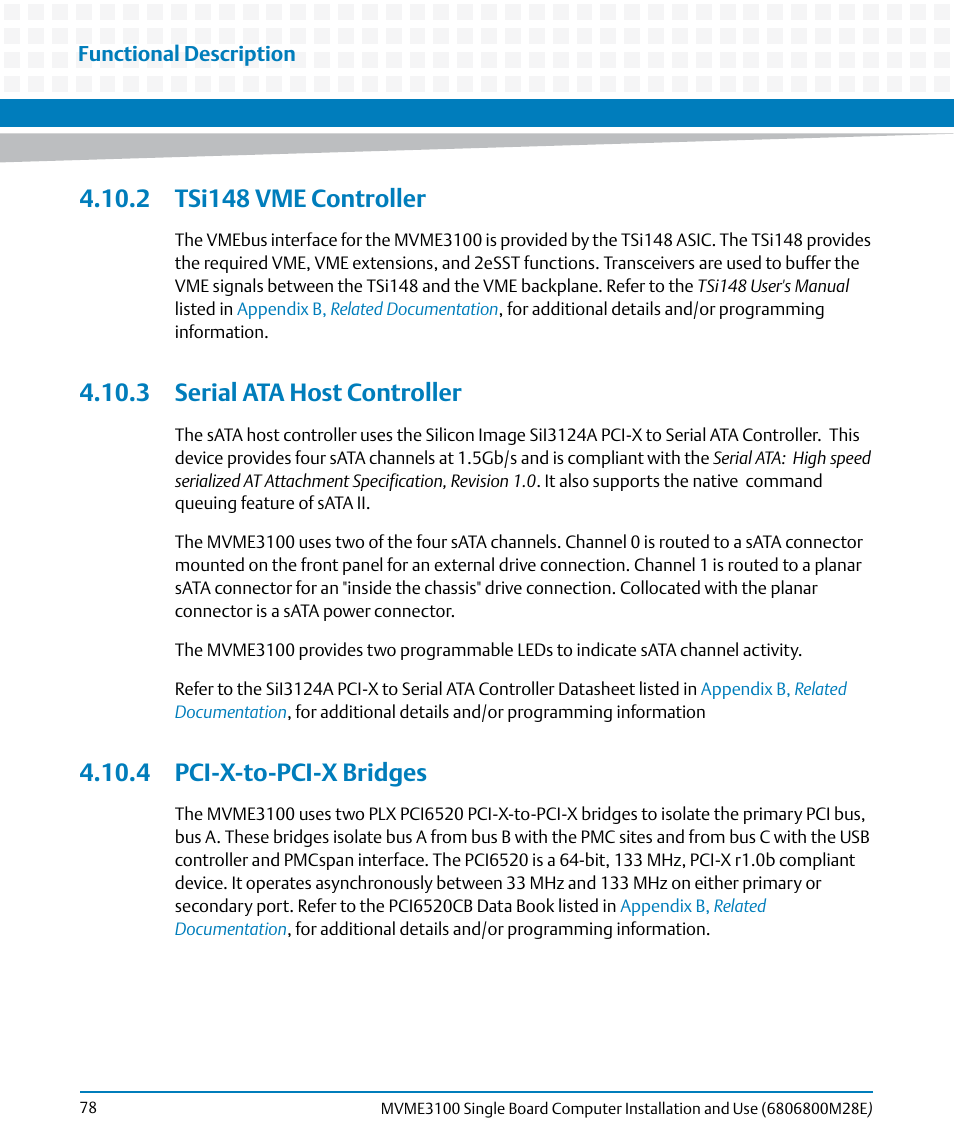 Functional Description

4.10.2 TSi148 VME Controller

The VMEbus interface for the MVME3100 is provided by the TSi148 ASIC. The TSi148 provides the required VME, VME extensions, and 2eSST functions. Transceivers are used to buffer the VME signals between the TSi148 and the VME backplane. Refer to the TSi148 User's Manual listed in Appendix B, Related Documentation, for additional details and/or programming information.

4.10.3 Serial ATA Host Controller

The sATA host controller uses the Silicon Image SiI3124A PCI-X to Serial ATA Controller. This device provides four sATA channels at 1.5Gb/s and is compliant with the Serial ATA: High speed serialized AT Attachment Specification, Revision 1.0. It also supports the native command queuing feature of sATA II.

The MVME3100 uses two of the four sATA channels. Channel 0 is routed to a sATA connector mounted on the front panel for an external drive connection. Channel 1 is routed to a planar sATA connector for an "inside the chassis" drive connection. Collocated with the planar connector is a sATA power connector.

The MVME3100 provides two programmable LEDs to indicate sATA channel activity.

Refer to the SiI3124A PCI-X to Serial ATA Controller Datasheet listed in Appendix B, Related Documentation, for additional details and/or programming information

4.10.4 PCI-X-to-PCI-X Bridges

The MVME3100 uses two PLX PCI6520 PCI-X-to-PCI-X bridges to isolate the primary PCI bus, bus A. These bridges isolate bus A from bus B with the PMC sites and from bus C with the USB controller and PMCspan interface. The PCI6520 is a 64-bit, 133 MHz, PCI-X r1.0b compliant device. It operates asynchronously between 33 MHz and 133 MHz on either primary or secondary port. Refer to the PCI6520CB Data Book listed in Appendix B, Related Documentation, for additional details and/or programming information.

78

MVME3100 Single Board Computer Installation and Use (6806800M28E)